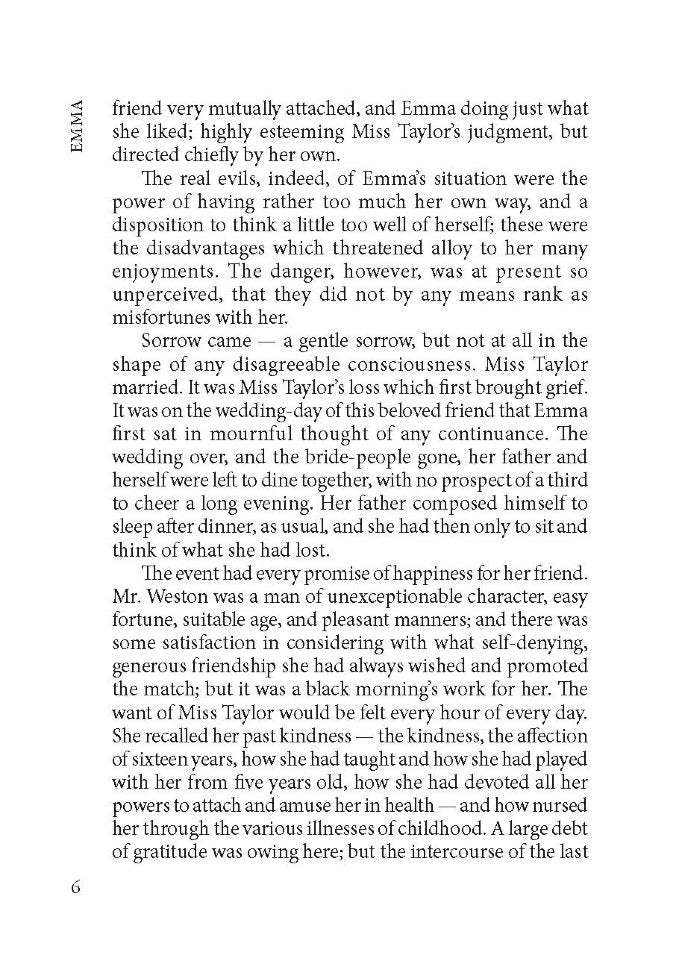 EMMA

friend very mutually attached, and Emma doing just what she liked; highly esteeming Miss Taylor's judgment, but directed chiefly by her own.

The real evils, indeed, of Emma's situation were the power of having rather too much her own way, and a disposition to think a little too well of herself; these were the disadvantages which threatened alloy to her many enjoyments. The danger, however, was at present so unperceived, that they did not by any means rank as misfortunes with her.

Sorrow came — a gentle sorrow, but not at all in the shape of any disagreeable consciousness. Miss Taylor married. It was Miss Taylor's loss which first brought grief. It was on the wedding-day of this beloved friend that Emma first sat in mournful thought of any continuance. The wedding over, and the bride-people gone, her father and herself were left to dine together, with no prospect of a third to cheer a long evening. Her father composed himself to sleep after dinner, as usual, and she had then only to sit and think of what she had lost.

The event had every promise of happiness for her friend. Mr. Weston was a man of unexceptionable character, easy fortune, suitable age, and pleasant manners; and there was some satisfaction in considering with what self-denying, generous friendship she had always wished and promoted the match; but it was a black morning's work for her. The want of Miss Taylor would be felt every hour of every day. She recalled her past kindness — the kindness, the affection of sixteen years, how she had taught and how she had played with her from five years old, how she had devoted all her powers to attach and amuse her in health — and how nursed her through the various illnesses of childhood. A large debt of gratitude was owing here; but the intercourse of the last

6